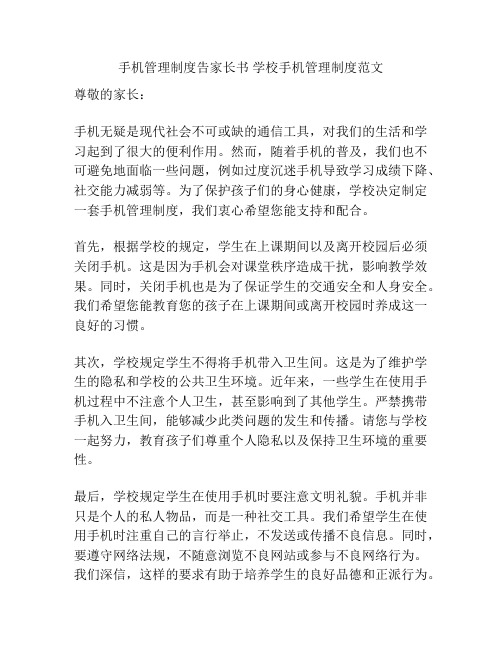 手机管理制度告家长书 学校手机管理制度范文

尊敬的家长：

手机无疑是现代社会不可或缺的通信工具，对我们的生活和学习起到了很大的便利作用。然而，随着手机的普及，我们也不可避免地面临一些问题，例如过度沉迷手机导致学习成绩下降、社交能力减弱等。为了保护孩子们的身心健康，学校决定制定一套手机管理制度，我们衷心希望您能支持和配合。

首先，根据学校的规定，学生在上课期间以及离开校园后必须关闭手机。这是因为手机会对课堂秩序造成干扰，影响教学效果。同时，关闭手机也是为了保证学生的交通安全和人身安全。我们希望您能教育您的孩子在上课期间或离开校园时养成这一良好的习惯。

其次，学校规定学生不得将手机带入卫生间。这是为了维护学生的隐私和学校的公共卫生环境。近年来，一些学生在使用手机过程中不注意个人卫生，甚至影响到了其他学生。严禁携带手机入卫生间，能够减少此类问题的发生和传播。请您与学校一起努力，教育孩子们尊重个人隐私以及保持卫生环境的重要性。

最后，学校规定学生在使用手机时要注意文明礼貌。手机并非只是个人的私人物品，而是一种社交工具。我们希望学生在使用手机时注重自己的言行举止，不发送或传播不良信息。同时，要遵守网络法规，不随意浏览不良网站或参与不良网络行为。我们深信，这样的要求有助于培养学生的良好品德和正派行为。